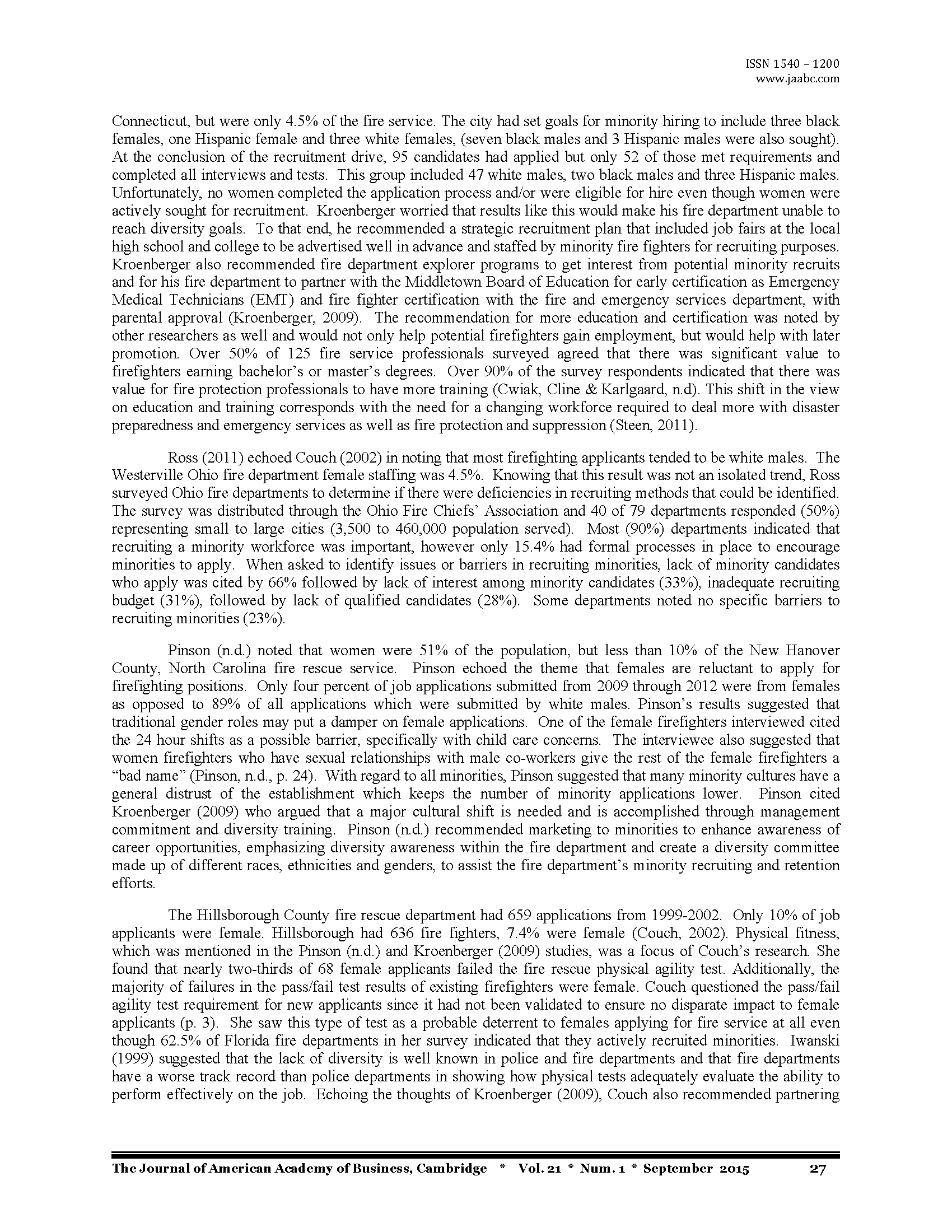 ISSN 1540 – 1200
www.jaabc.com

Connecticut, but were only 4.5% of the fire service. The city had set goals for minority hiring to include three black females, one Hispanic female and three white females, (seven black males and 3 Hispanic males were also sought). At the conclusion of the recruitment drive, 95 candidates had applied but only 52 of those met requirements and completed all interviews and tests. This group included 47 white males, two black males and three Hispanic males. Unfortunately, no women completed the application process and/or were eligible for hire even though women were actively sought for recruitment. Kroenberger worried that results like this would make his fire department unable to reach diversity goals. To that end, he recommended a strategic recruitment plan that included job fairs at the local high school and college to be advertised well in advance and staffed by minority fire fighters for recruiting purposes. Kroenberger also recommended fire department explorer programs to get interest from potential minority recruits and for his fire department to partner with the Middletown Board of Education for early certification as Emergency Medical Technicians (EMT) and fire fighter certification with the fire and emergency services department, with parental approval (Kroenberger, 2009). The recommendation for more education and certification was noted by other researchers as well and would not only help potential firefighters gain employment, but would help with later promotion. Over 50% of 125 fire service professionals surveyed agreed that there was significant value to firefighters earning bachelor's or master's degrees. Over 90% of the survey respondents indicated that there was value for fire protection professionals to have more training (Cwiak, Cline & Karlgaard, n.d). This shift in the view on education and training corresponds with the need for a changing workforce required to deal more with disaster preparedness and emergency services as well as fire protection and suppression (Steen, 2011).

Ross (2011) echoed Couch (2002) in noting that most firefighting applicants tended to be white males. The Westerville Ohio fire department female staffing was 4.5%. Knowing that this result was not an isolated trend, Ross surveyed Ohio fire departments to determine if there were deficiencies in recruiting methods that could be identified. The survey was distributed through the Ohio Fire Chiefs' Association and 40 of 79 departments responded (50%) representing small to large cities (3,500 to 460,000 population served). Most (90%) departments indicated that recruiting a minority workforce was important, however only 15.4% had formal processes in place to encourage minorities to apply. When asked to identify issues or barriers in recruiting minorities, lack of minority candidates who apply was cited by 66% followed by lack of interest among minority candidates (33%), inadequate recruiting budget (31%), followed by lack of qualified candidates (28%). Some departments noted no specific barriers to recruiting minorities (23%).

Pinson (n.d.) noted that women were 51% of the population, but less than 10% of the New Hanover County, North Carolina fire rescue service. Pinson echoed the theme that females are reluctant to apply for firefighting positions. Only four percent of job applications submitted from 2009 through 2012 were from females as opposed to 89% of all applications which were submitted by white males. Pinson's results suggested that traditional gender roles may put a damper on female applications. One of the female firefighters interviewed cited the 24 hour shifts as a possible barrier, specifically with child care concerns. The interviewee also suggested that women firefighters who have sexual relationships with male co-workers give the rest of the female firefighters a "bad name" (Pinson, n.d., p. 24). With regard to all minorities, Pinson suggested that many minority cultures have a general distrust of the establishment which keeps the number of minority applications lower. Pinson cited Kroenberger (2009) who argued that a major cultural shift is needed and is accomplished through management commitment and diversity training. Pinson (n.d.) recommended marketing to minorities to enhance awareness of career opportunities, emphasizing diversity awareness within the fire department and create a diversity committee made up of different races, ethnicities and genders, to assist the fire department's minority recruiting and retention efforts.

The Hillsborough County fire rescue department had 659 applications from 1999-2002. Only 10% of job applicants were female. Hillsborough had 636 fire fighters, 7.4% were female (Couch, 2002). Physical fitness, which was mentioned in the Pinson (n.d.) and Kroenberger (2009) studies, was a focus of Couch's research. She found that nearly two-thirds of 68 female applicants failed the fire rescue physical agility test. Additionally, the majority of failures in the pass/fail test results of existing firefighters were female. Couch questioned the pass/fail agility test requirement for new applicants since it had not been validated to ensure no disparate impact to female applicants (p. 3). She saw this type of test as a probable deterrent to females applying for fire service at all even though 62.5% of Florida fire departments in her survey indicated that they actively recruited minorities. Iwanski (1999) suggested that the lack of diversity is well known in police and fire departments and that fire departments have a worse track record than police departments in showing how physical tests adequately evaluate the ability to perform effectively on the job. Echoing the thoughts of Kroenberger (2009), Couch also recommended partnering

The Journal of American Academy of Business, Cambridge * Vol. 21 * Num. 1 * September 2015 27